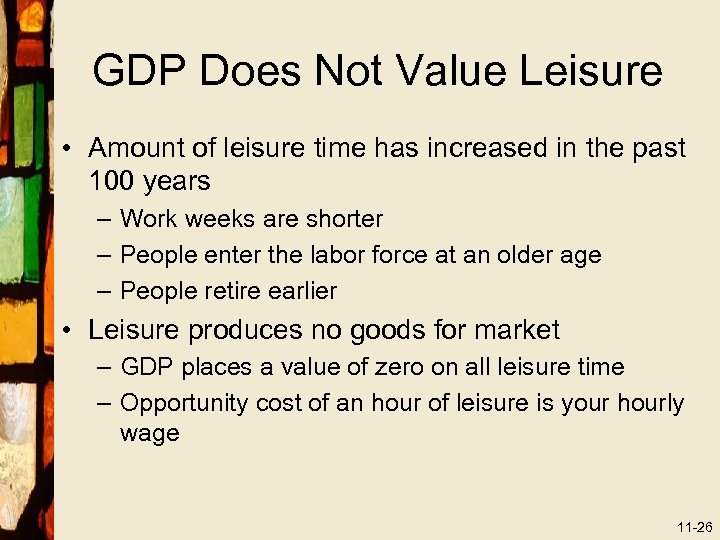 GDP Does Not Value Leisure

• Amount of leisure time has increased in the past 100 years
 – Work weeks are shorter
 – People enter the labor force at an older age
 – People retire earlier
• Leisure produces no goods for market
 – GDP places a value of zero on all leisure time
 – Opportunity cost of an hour of leisure is your hourly wage

11-26